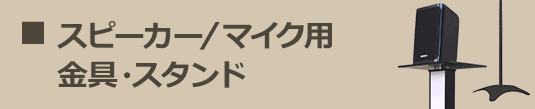 ■ スピーカー/マイク用
金具・スタンド